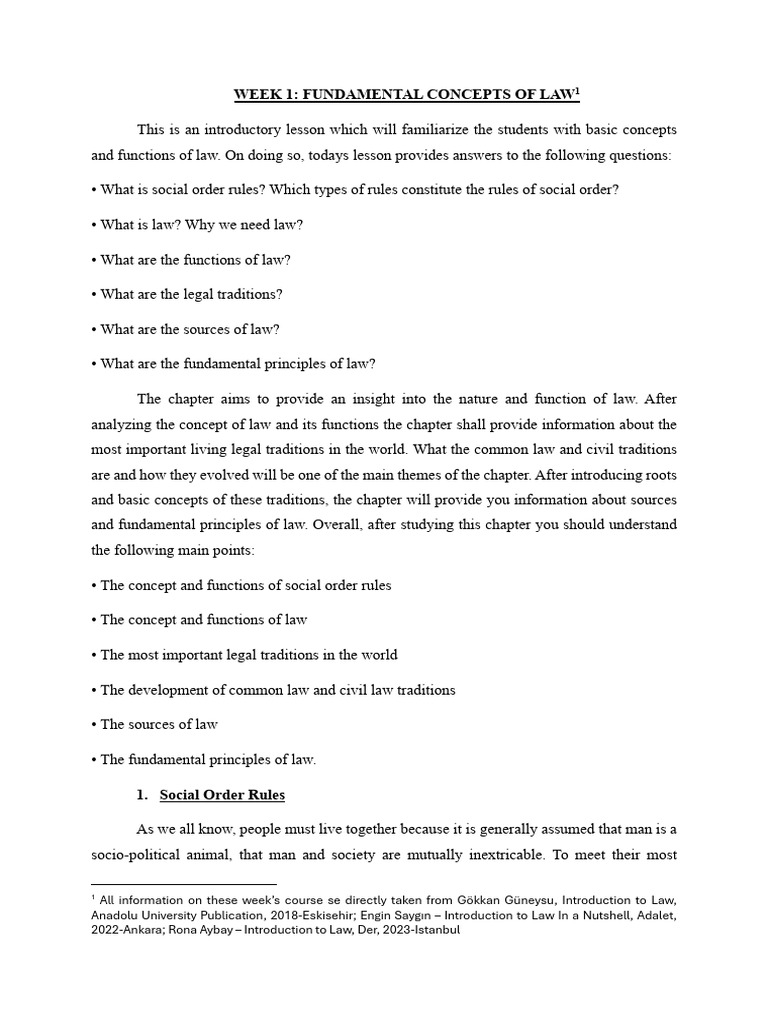 WEEK 1: FUNDAMENTAL CONCEPTS OF LAW$^{1}$

This is an introductory lesson which will familiarize the students with basic concepts and functions of law. On doing so, todays lesson provides answers to the following questions:

• What is social order rules? Which types of rules constitute the rules of social order?

• What is law? Why we need law?

• What are the functions of law?

• What are the legal traditions?

• What are the sources of law?

• What are the fundamental principles of law?

The chapter aims to provide an insight into the nature and function of law. After analyzing the concept of law and its functions the chapter shall provide information about the most important living legal traditions in the world. What the common law and civil traditions are and how they evolved will be one of the main themes of the chapter. After introducing roots and basic concepts of these traditions, the chapter will provide you information about sources and fundamental principles of law. Overall, after studying this chapter you should understand the following main points:

• The concept and functions of social order rules

• The concept and functions of law

• The most important legal traditions in the world

• The development of common law and civil law traditions

• The sources of law

• The fundamental principles of law.

1. Social Order Rules

As we all know, people must live together because it is generally assumed that man is a socio-political animal, that man and society are mutually inextricable. To meet their most

$^{1}$ All information on these week's course se directly taken from Gökkan Güneysu, Introduction to Law, Anadolu University Publication, 2018-Eskisehir; Engin Saygın – Introduction to Law In a Nutshell, Adalet, 2022-Ankara; Rona Aybay – Introduction to Law, Der, 2023-Istanbul